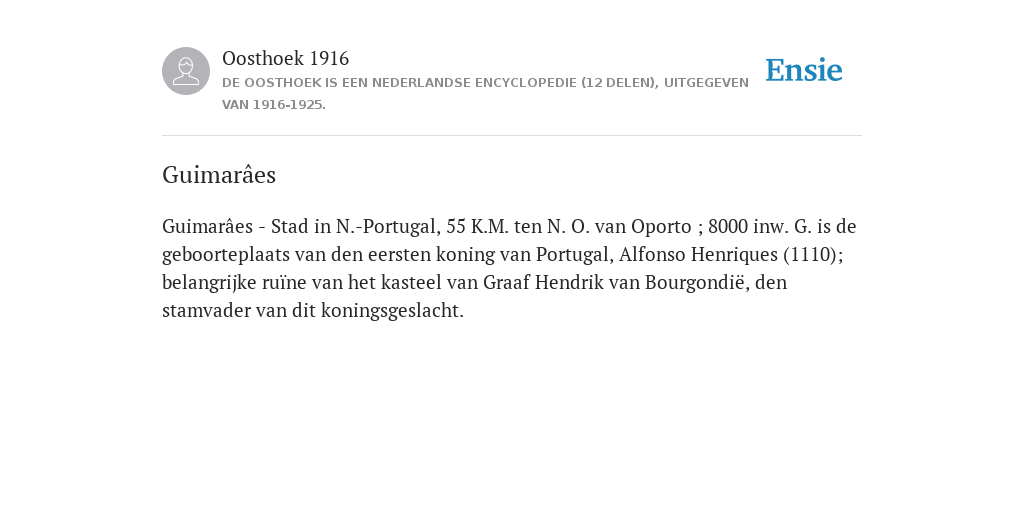 Oosthoek 1916

DE OOSTHOEK IS EEN NEDERLANDSE ENCYCLOPEDIE (12 DELEN), UITGEGEVEN VAN 1916-1925.

Ensie

Guimarâes

Guimarâes - Stad in N.-Portugal, 55 K.M. ten N. O. van Oporto ; 8000 inw. G. is de geboorteplaats van den eersten koning van Portugal, Alfonso Henriques (1110); belangrijke ruïne van het kasteel van Graaf Hendrik van Bourgondië, den stamvader van dit koningsgeslacht.